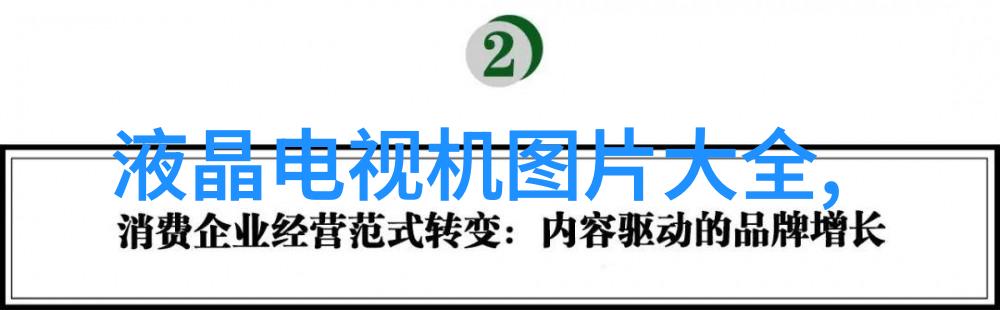 2

液晶电视机图片大全,

消费企业经营范式转变：内容驱动的品牌增长